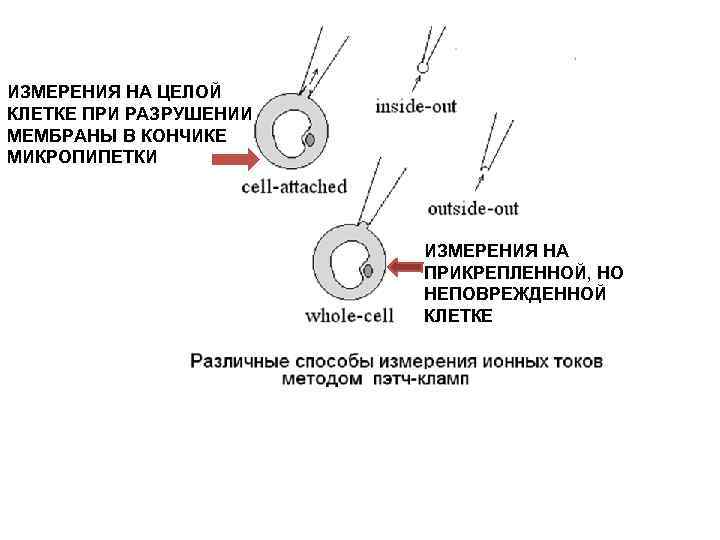 ИЗМЕРЕНИЯ НА ЦЕЛОЙ КЛЕТКЕ ПРИ РАЗРУШЕНИИ МЕМБРАНЫ В КОНЧИКЕ МИКРОПИПЕТКИ

inside-out

cell-attached

outside-out

ИЗМЕРЕНИЯ НА ПРИКРЕПЛЕННОЙ, НО НЕПОВРЕЖДЕННОЙ КЛЕТКЕ

whole-cell

Различные способы измерения ионных токов методом пэтч-кламп